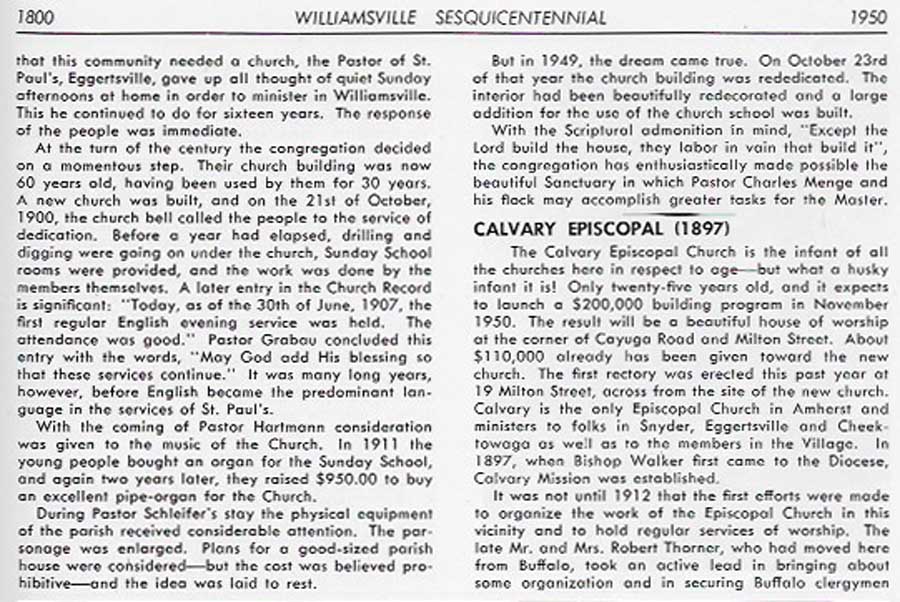 1800 WILLIAMSVILLE SESQUICENTENNIAL 1950

that this community needed a church, the Pastor of St. Paul's, Eggertsville, gave up all thought of quiet Sunday afternoons at home in order to minister in Williamsville. This he continued to do for sixteen years. The response of the people was immediate.

At the turn of the century the congregation decided on a momentous step. Their church building was now 60 years old, having been used by them for 30 years. A new church was built, and on the 21st of October, 1900, the church bell called the people to the service of dedication. Before a year had elapsed, drilling and digging were going on under the church, Sunday School rooms were provided, and the work was done by the members themselves. A later entry in the Church Record is significant: "Today, as of the 30th of June, 1907, the first regular English evening service was held. The attendance was good." Pastor Grabau concluded this entry with the words, "May God add His blessing so that these services continue." It was many long years, however, before English became the predominant language in the services of St. Paul's.

With the coming of Pastor Hartmann consideration was given to the music of the Church. In 1911 the young people bought an organ for the Sunday School, and again two years later, they raised $950.00 to buy an excellent pipe-organ for the Church.

During Pastor Schleifer's stay the physical equipment of the parish received considerable attention. The parsonage was enlarged. Plans for a good-sized parish house were considered—but the cost was believed prohibitive—and the idea was laid to rest.

But in 1949, the dream came true. On October 23rd of that year the church building was rededicated. The interior had been beautifully redecorated and a large addition for the use of the church school was built.

With the Scriptural admonition in mind, "Except the Lord build the house, they labor in vain that build it", the congregation has enthusiastically made possible the beautiful Sanctuary in which Pastor Charles Menge and his flock may accomplish greater tasks for the Master.

CALVARY EPISCOPAL (1897)

The Calvary Episcopal Church is the infant of all the churches here in respect to age—but what a husky infant it is! Only twenty-five years old, and it expects to launch a $200,000 building program in November 1950. The result will be a beautiful house of worship at the corner of Cayuga Road and Milton Street. About $110,000 already has been given toward the new church. The first rectory was erected this past year at 19 Milton Street, across from the site of the new church. Calvary is the only Episcopal Church in Amherst and ministers to folks in Snyder, Eggertsville and Cheektowaga as well as to the members in the Village. In 1897, when Bishop Walker first came to the Diocese, Calvary Mission was established.

It was not until 1912 that the first efforts were made to organize the work of the Episcopal Church in this vicinity and to hold regular services of worship. The late Mr. and Mrs. Robert Thorner, who had moved here from Buffalo, took an active lead in bringing about some organization and in securing Buffalo clergymen